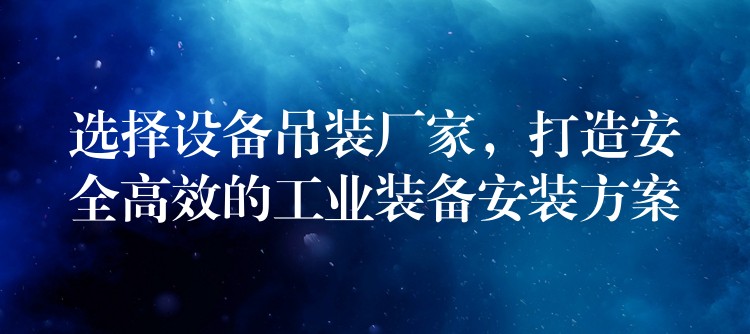 选择设备吊装厂家，打造安全高效的工业装备安装方案